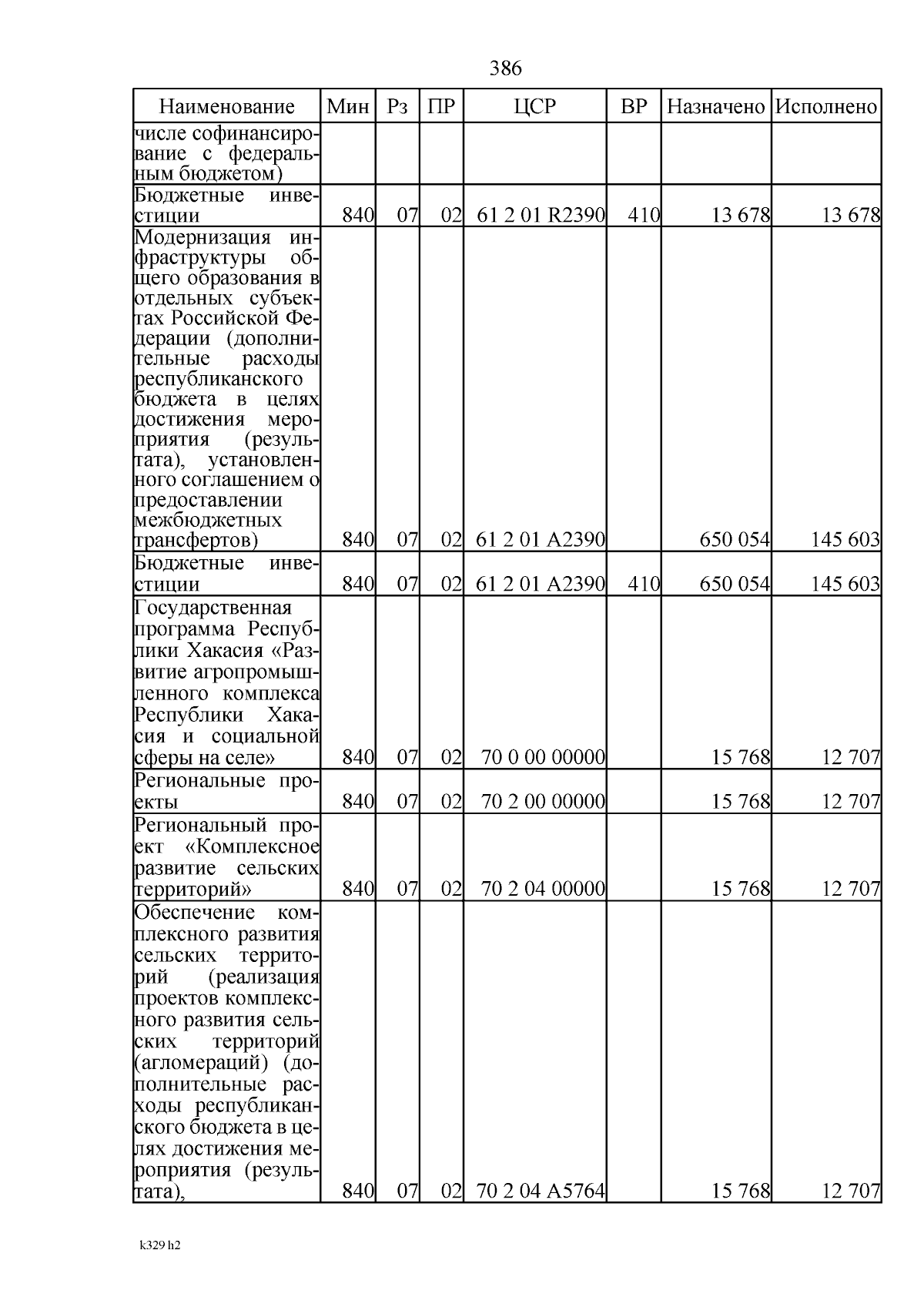 386

| Наименование | Мин | Рз | ПР | ЦСР | ВР | Назначено | Исполнено |
|---|---|---|---|---|---|---|---|
| числе софинансирование с федеральным бюджетом) | | | | | | | |
| Бюджетные инвестиции | 840 | 07 | 02 | 61 2 01 R2390 | 410 | 13 678 | 13 678 |
| Модернизация инфраструктуры общего образования в отдельных субъектах Российской Федерации (дополнительные расходы республиканского бюджета в целях достижения мероприятия (результата), установленного соглашением о предоставлении межбюджетных трансфертов) | 840 | 07 | 02 | 61 2 01 A2390 | | 650 054 | 145 603 |
| Бюджетные инвестиции | 840 | 07 | 02 | 61 2 01 A2390 | 410 | 650 054 | 145 603 |
| Государственная программа Республики Хакасия «Развитие агропромышленного комплекса Республики Хакасия и социальной сферы на селе» | 840 | 07 | 02 | 70 0 00 00000 | | 15 768 | 12 707 |
| Региональные проекты | 840 | 07 | 02 | 70 2 00 00000 | | 15 768 | 12 707 |
| Региональный проект «Комплексное развитие сельских территорий» | 840 | 07 | 02 | 70 2 04 00000 | | 15 768 | 12 707 |
| Обеспечение комплексного развития сельских территорий (реализация проектов комплексного развития сельских территорий (агломераций) (дополнительные расходы республиканского бюджета в целях достижения мероприятия (результата), | 840 | 07 | 02 | 70 2 04 A5764 | | 15 768 | 12 707 |

k329 h2